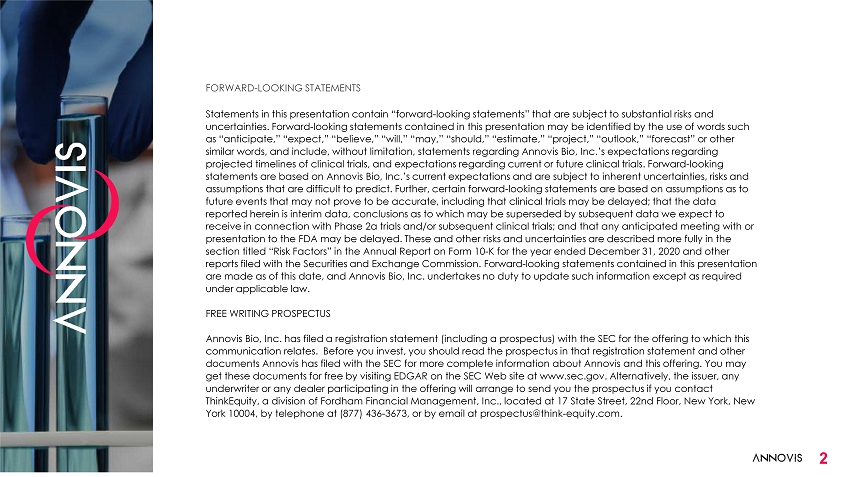 ANNOVIS

FORWARD-LOOKING STATEMENTS

Statements in this presentation contain "forward-looking statements" that are subject to substantial risks and uncertainties. Forward-looking statements contained in this presentation may be identified by the use of words such as "anticipate," "expect," "believe," "will," "may," "should," "estimate," "project," "outlook," "forecast" or other similar words, and include, without limitation, statements regarding Annovis Bio, Inc.'s expectations regarding projected timelines of clinical trials, and expectations regarding current or future clinical trials. Forward-looking statements are based on Annovis Bio, Inc.'s current expectations and are subject to inherent uncertainties, risks and assumptions that are difficult to predict. Further, certain forward-looking statements are based on assumptions as to future events that may not prove to be accurate, including that clinical trials may be delayed; that the data reported herein is interim data, conclusions as to which may be superseded by subsequent data we expect to receive in connection with Phase 2a trials and/or subsequent clinical trials; and that any anticipated meeting with or presentation to the FDA may be delayed. These and other risks and uncertainties are described more fully in the section titled "Risk Factors" in the Annual Report on Form 10-K for the year ended December 31, 2020 and other reports filed with the Securities and Exchange Commission. Forward-looking statements contained in this presentation are made as of this date, and Annovis Bio, Inc. undertakes no duty to update such information except as required under applicable law.

FREE WRITING PROSPECTUS

Annovis Bio, Inc. has filed a registration statement (including a prospectus) with the SEC for the offering to which this communication relates. Before you invest, you should read the prospectus in that registration statement and other documents Annovis has filed with the SEC for more complete information about Annovis and this offering. You may get these documents for free by visiting EDGAR on the SEC Web site at www.sec.gov. Alternatively, the issuer, any underwriter or any dealer participating in the offering will arrange to send you the prospectus if you contact ThinkEquity, a division of Fordham Financial Management, Inc., located at 17 State Street, 22nd Floor, New York, New York 10004, by telephone at (877) 436-3673, or by email at prospectus@think-equity.com.

ANNOVIS 2